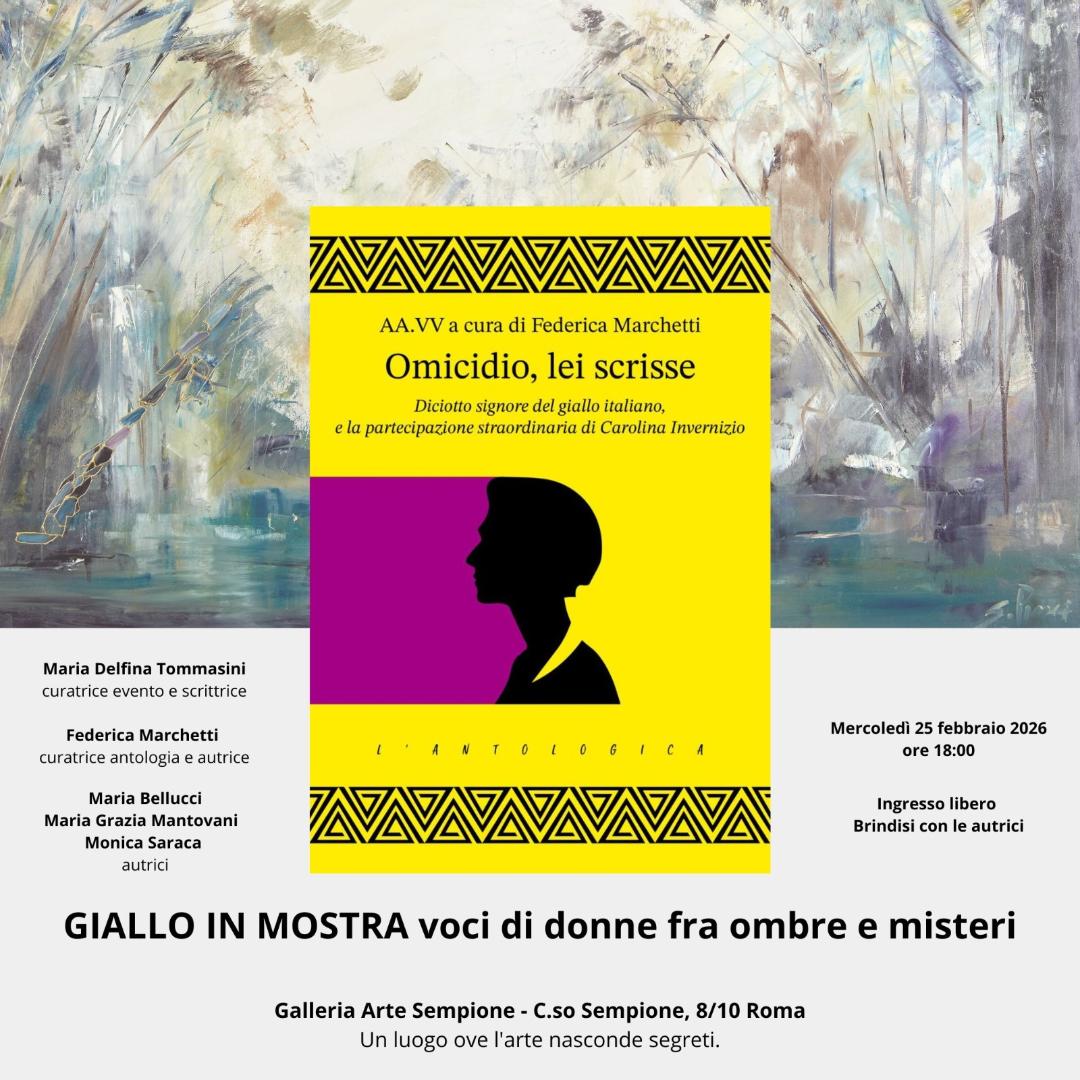 AA.VV a cura di Federica Marchetti

Omicidio, lei scrisse

Diciotto signore del giallo italiano,
e la partecipazione straordinaria di Carolina Invernizio

L'ANTOLOGICA

Maria Delfina Tommasini
curatrice evento e scrittrice

Federica Marchetti
curatrice antologia e autrice

Maria Bellucci
Maria Grazia Mantovani
Monica Saraca
autrici

Mercoledì 25 febbraio 2026
ore 18:00

Ingresso libero
Brindisi con le autrici

GIALLO IN MOSTRA voci di donne fra ombre e misteri

Galleria Arte Sempione - C.so Sempione, 8/10 Roma
Un luogo ove l'arte nasconde segreti.